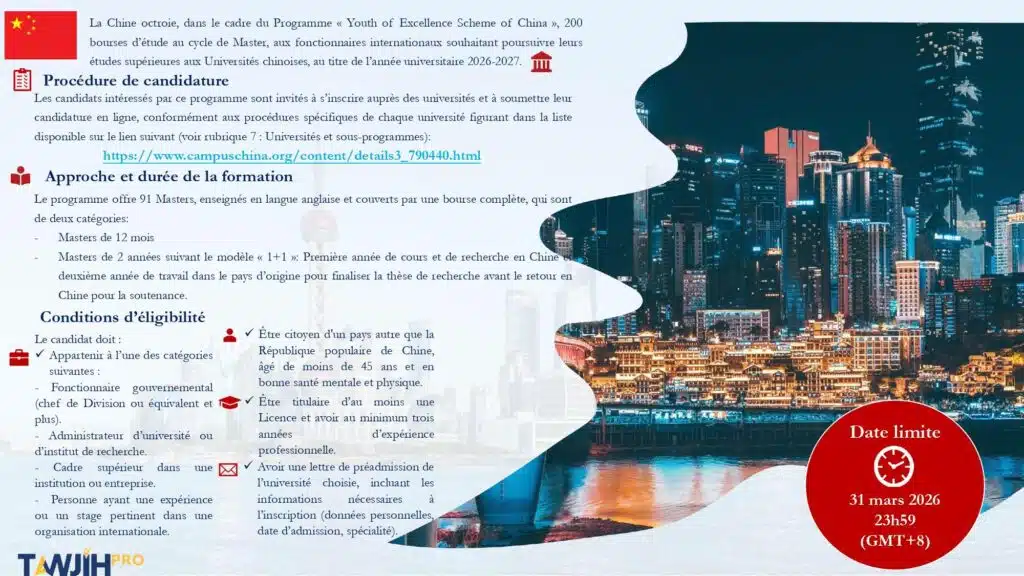 La Chine octroie, dans le cadre du Programme « Youth of Excellence Scheme of China », 200 bourses d'étude au cycle de Master, aux fonctionnaires internationaux souhaitant poursuivre leurs études supérieures aux Universités chinoises, au titre de l'année universitaire 2026-2027.

Procédure de candidature

Les candidats intéressés par ce programme sont invités à s'inscrire auprès des universités et à soumettre leur candidature en ligne, conformément aux procédures spécifiques de chaque université figurant dans la liste disponible sur le lien suivant (voir rubrique 7 : Universités et sous-programmes):

https://www.campuschina.org/content/details3_790440.html

Approche et durée de la formation

Le programme offre 91 Masters, enseignés en langue anglaise et couverts par une bourse complète, qui sont de deux catégories:

- Masters de 12 mois
- Masters de 2 années suivant le modèle « 1+1 »: Première année de cours et de recherche en Chine et deuxième année de travail dans le pays d'origine pour finaliser la thèse de recherche avant le retour en Chine pour la soutenance.

Conditions d'éligibilité

Le candidat doit :

✓ Appartenir à l'une des catégories suivantes :
- Fonctionnaire gouvernemental (chef de Division ou équivalent et plus).
- Administrateur d'université ou d'institut de recherche.
- Cadre supérieur dans une institution ou entreprise.
- Personne ayant une expérience ou un stage pertinent dans une organisation internationale.

✓ Être citoyen d'un pays autre que la République populaire de Chine, âgé de moins de 45 ans et en bonne santé mentale et physique.

✓ Être titulaire d'au moins une Licence et avoir au minimum trois années d'expérience professionnelle.

✓ Avoir une lettre de préadmission de l'université choisie, incluant les informations nécessaires à l'inscription (données personnelles, date d'admission, spécialité).

Date limite
31 mars 2026
23h59
(GMT+8)

TAWJIH PRO